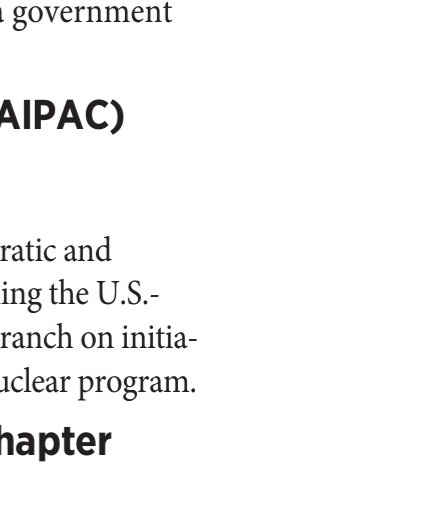 government

AIPAC)

ratic and
ing the U.S.-
ranch on initia-
uclear program.

hapter